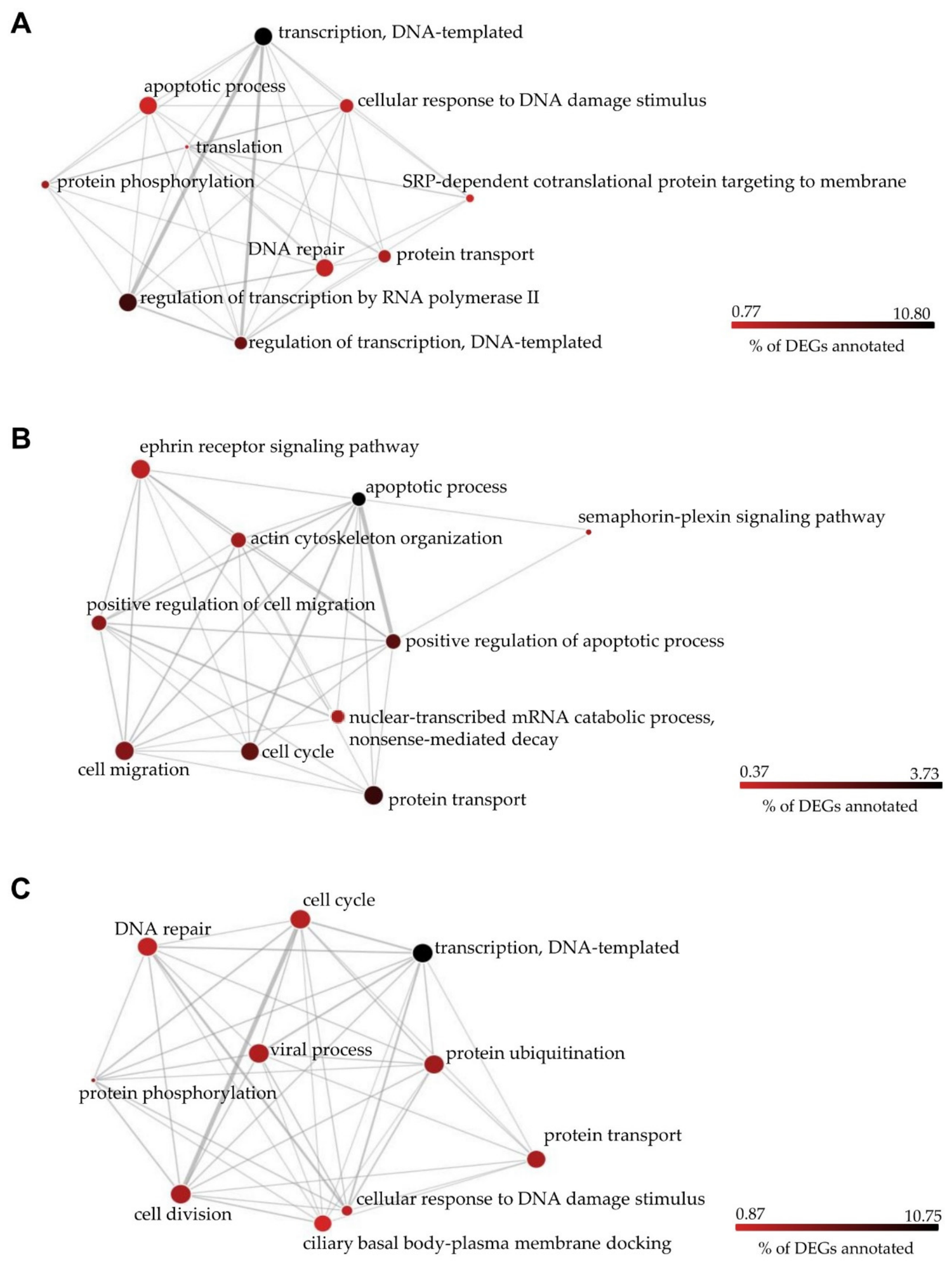 A

transcription, DNA-templated

apoptotic process

cellular response to DNA damage stimulus

translation

protein phosphorylation

SRP-dependent cotranslational protein targeting to membrane

DNA repair

protein transport

regulation of transcription by RNA polymerase II

regulation of transcription, DNA-templated

0.77 10.80
% of DEGs annotated

B

ephrin receptor signaling pathway

apoptotic process

semaphorin-plexin signaling pathway

actin cytoskeleton organization

positive regulation of cell migration

positive regulation of apoptotic process

nuclear-transcribed mRNA catabolic process, nonsense-mediated decay

cell cycle

cell migration

protein transport

0.37 3.73
% of DEGs annotated

C

cell cycle

DNA repair

transcription, DNA-templated

viral process

protein ubiquitination

protein phosphorylation

protein transport

cellular response to DNA damage stimulus

cell division

ciliary basal body-plasma membrane docking

0.87 10.75
% of DEGs annotated